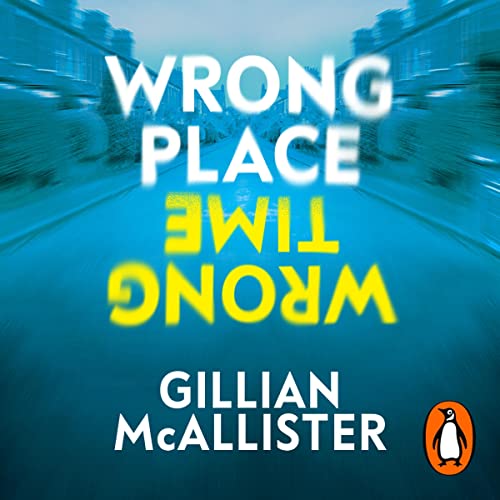 WRONG PLACE
WRONG TIME

GILLIAN McALLISTER